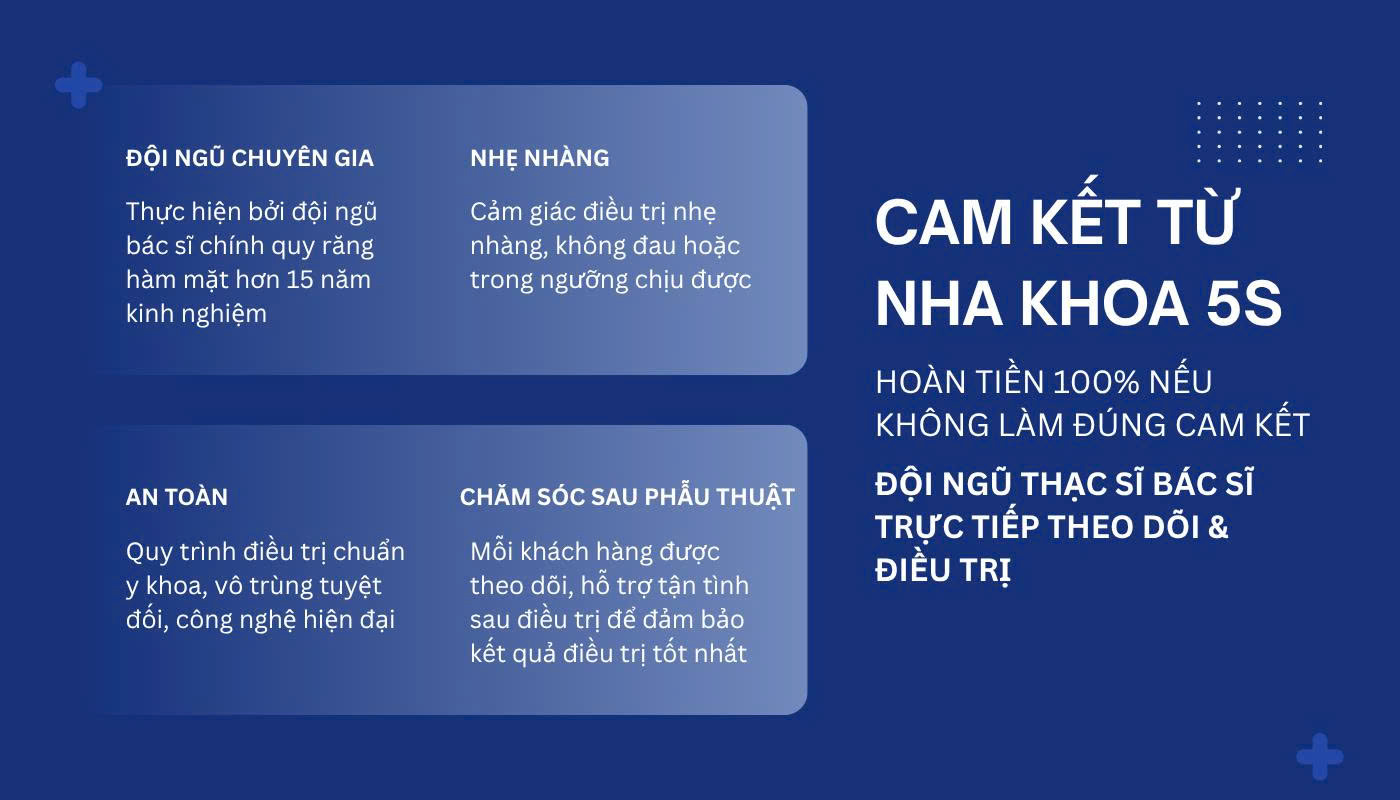 ĐỘI NGŨ CHUYÊN GIA

Thực hiện bởi đội ngũ bác sĩ chính quy răng hàm mặt hơn 15 năm kinh nghiệm

NHẸ NHÀNG

Cảm giác điều trị nhẹ nhàng, không đau hoặc trong ngưỡng chịu được

AN TOÀN

Quy trình điều trị chuẩn y khoa, vô trùng tuyệt đối, công nghệ hiện đại

CHĂM SÓC SAU PHẪU THUẬT

Mỗi khách hàng được theo dõi, hỗ trợ tận tình sau điều trị để đảm bảo kết quả điều trị tốt nhất

CAM KẾT TỪ NHA KHOA 5S

HOÀN TIỀN 100% NẾU KHÔNG LÀM ĐÚNG CAM KẾT

ĐỘI NGŨ THẠC SĨ BÁC SĨ TRỰC TIẾP THEO DÕI & ĐIỀU TRỊ